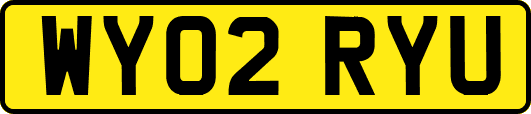 WY02 RYU